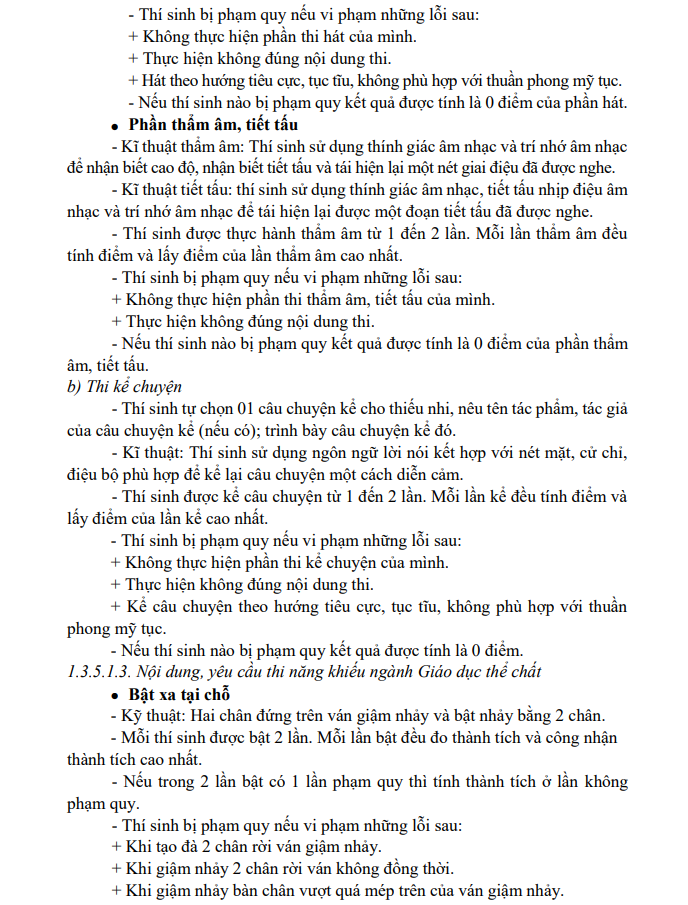 - Thí sinh bị phạm quy nếu vi phạm những lỗi sau:
+ Không thực hiện phần thi hát của mình.
+ Thực hiện không đúng nội dung thi.
+ Hát theo hướng tiêu cực, tục tĩu, không phù hợp với thuần phong mỹ tục.
- Nếu thí sinh nào bị phạm quy kết quả được tính là 0 điểm của phần hát.

• Phần thẩm âm, tiết tấu

- Kĩ thuật thẩm âm: Thí sinh sử dụng thính giác âm nhạc và trí nhớ âm nhạc để nhận biết cao độ, nhận biết tiết tấu và tái hiện lại một nét giai điệu đã được nghe.

- Kĩ thuật tiết tấu: thí sinh sử dụng thính giác âm nhạc, tiết tấu nhịp điệu âm nhạc và trí nhớ âm nhạc để tái hiện lại được một đoạn tiết tấu đã được nghe.

- Thí sinh được thực hành thẩm âm từ 1 đến 2 lần. Mỗi lần thẩm âm đều tính điểm và lấy điểm của lần thẩm âm cao nhất.

- Thí sinh bị phạm quy nếu vi phạm những lỗi sau:
+ Không thực hiện phần thi thẩm âm, tiết tấu của mình.
+ Thực hiện không đúng nội dung thi.
- Nếu thí sinh nào bị phạm quy kết quả được tính là 0 điểm của phần thẩm âm, tiết tấu.

b) Thi kể chuyện

- Thí sinh tự chọn 01 câu chuyện kể cho thiếu nhi, nêu tên tác phẩm, tác giả của câu chuyện kể (nếu có); trình bày câu chuyện kể đó.

- Kĩ thuật: Thí sinh sử dụng ngôn ngữ lời nói kết hợp với nét mặt, cử chỉ, điệu bộ phù hợp để kể lại câu chuyện một cách diễn cảm.

- Thí sinh được kể câu chuyện từ 1 đến 2 lần. Mỗi lần kể đều tính điểm và lấy điểm của lần kể cao nhất.

- Thí sinh bị phạm quy nếu vi phạm những lỗi sau:
+ Không thực hiện phần thi kể chuyện của mình.
+ Thực hiện không đúng nội dung thi.
+ Kể câu chuyện theo hướng tiêu cực, tục tĩu, không phù hợp với thuần phong mỹ tục.
- Nếu thí sinh nào bị phạm quy kết quả được tính là 0 điểm.

1.3.5.1.3. Nội dung, yêu cầu thi năng khiếu ngành Giáo dục thể chất

• Bật xa tại chỗ

- Kỹ thuật: Hai chân đứng trên ván giậm nhảy và bật nhảy bằng 2 chân.

- Mỗi thí sinh được bật 2 lần. Mỗi lần bật đều đo thành tích và công nhận thành tích cao nhất.

- Nếu trong 2 lần bật có 1 lần phạm quy thì tính thành tích ở lần không phạm quy.

- Thí sinh bị phạm quy nếu vi phạm những lỗi sau:
+ Khi tạo đà 2 chân rời ván giậm nhảy.
+ Khi giậm nhảy 2 chân rời ván không đồng thời.
+ Khi giậm nhảy bàn chân vượt quá mép trên của ván giậm nhảy.